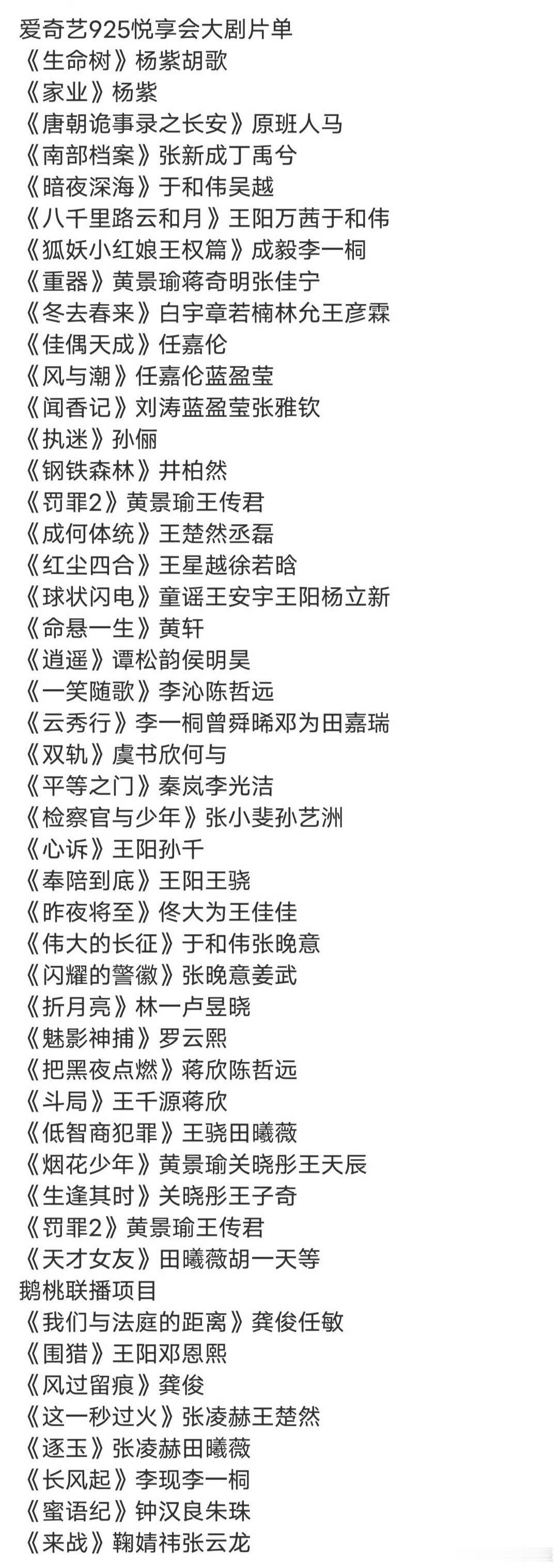 爱奇艺925悦享会大剧片单
《生命树》杨紫胡歌
《家业》杨紫
《唐朝诡事录之长安》原班人马
《南部档案》张新成丁禹兮
《暗夜深海》于和伟吴越
《八千里路云和月》王阳万茜于和伟
《狐妖小红娘王权篇》成毅李一桐
《重器》黄景瑜蒋奇明张佳宁
《冬去春来》白宇章若楠林允王彦霖
《佳偶天成》任嘉伦
《风与潮》任嘉伦蓝盈莹
《闻香记》刘涛蓝盈莹张雅钦
《执迷》孙俪
《钢铁森林》井柏然
《罚罪2》黄景瑜王传君
《成何体统》王楚然丞磊
《红尘四合》王星越徐若晗
《球状闪电》童谣王安宇王阳杨立新
《命悬一生》黄轩
《逍遥》谭松韵侯明昊
《一笑随歌》李沁陈哲远
《云秀行》李一桐曾舜晞邓为田嘉瑞
《双轨》虞书欣何与
《平等之门》秦岚李光洁
《检察官与少年》张小斐孙艺洲
《心诉》王阳孙千
《奉陪到底》王阳王骁
《昨夜将至》佟大为王佳佳
《伟大的长征》于和伟张晚意
《闪耀的警徽》张晚意姜武
《折月亮》林一卢昱晓
《魅影神捕》罗云熙
《把黑夜点燃》蒋欣陈哲远
《斗局》王千源蒋欣
《低智商犯罪》王骁田曦薇
《烟花少年》黄景瑜关晓彤王天辰
《生逢其时》关晓彤王子奇
《罚罪2》黄景瑜王传君
《天才女友》田曦薇胡一天等
鹅桃联播项目
《我们与法庭的距离》龚俊任敏
《围猎》王阳邓恩熙
《风过留痕》龚俊
《这一秒过火》张凌赫王楚然
《逐玉》张凌赫田曦薇
《长风起》李现李一桐
《蜜语纪》钟汉良朱珠
《来战》鞠婧祎张云龙